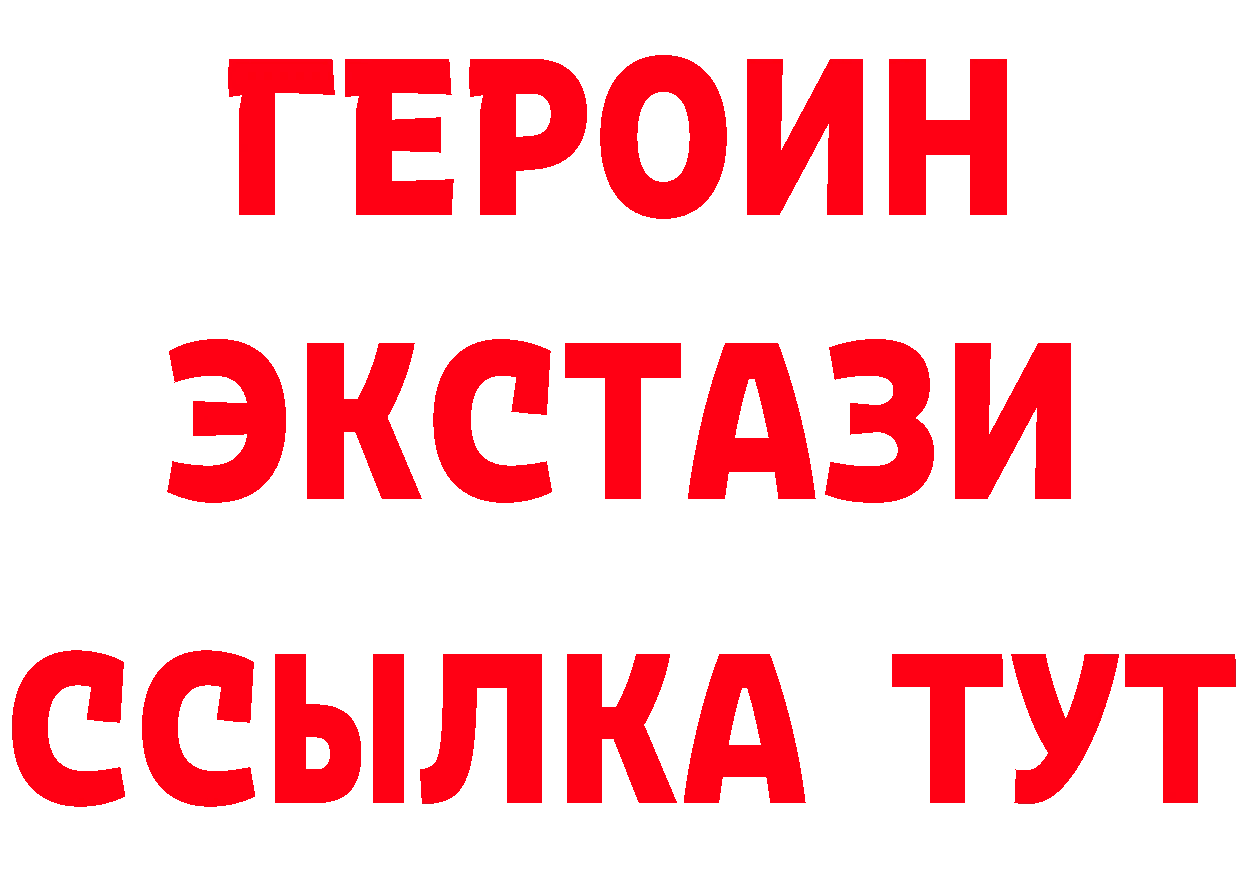 ГЕРОИН ЭКСТАЗИ ССЫЛКА ТУТ